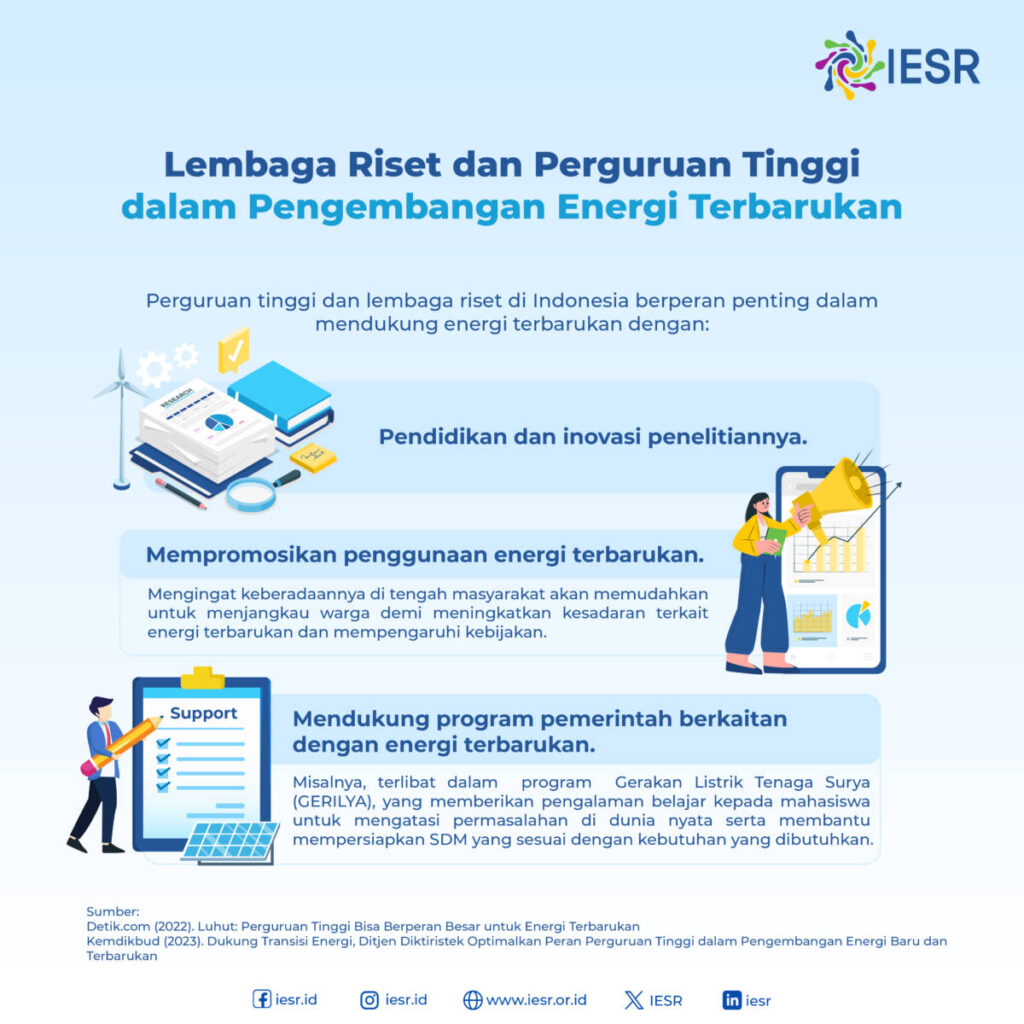 IESR

Lembaga Riset dan Perguruan Tinggi dalam Pengembangan Energi Terbarukan

Perguruan tinggi dan lembaga riset di Indonesia berperan penting dalam mendukung energi terbarukan dengan:

RESEARCH

Pendidikan dan inovasi penelitiannya.

Mempromosikan penggunaan energi terbarukan.

Mengingat keberadaannya di tengah masyarakat akan memudahkan untuk menjangkau warga demi meningkatkan kesadaran terkait energi terbarukan dan mempengaruhi kebijakan.

Support

Mendukung program pemerintah berkaitan dengan energi terbarukan.

Misalnya, terlibat dalam program Gerakan Listrik Tenaga Surya (GERILYA), yang memberikan pengalaman belajar kepada mahasiswa untuk mengatasi permasalahan di dunia nyata serta membantu mempersiapkan SDM yang sesuai dengan kebutuhan yang dibutuhkan.

Sumber:
Detik.com (2022). Luhut: Perguruan Tinggi Bisa Berperan Besar untuk Energi Terbarukan
Kemdikbud (2023). Dukung Transisi Energi, Ditjen Diktiristek Optimalkan Peran Perguruan Tinggi dalam Pengembangan Energi Baru dan Terbarukan

iesr.id iesr.id www.iesr.or.id IESR iesr